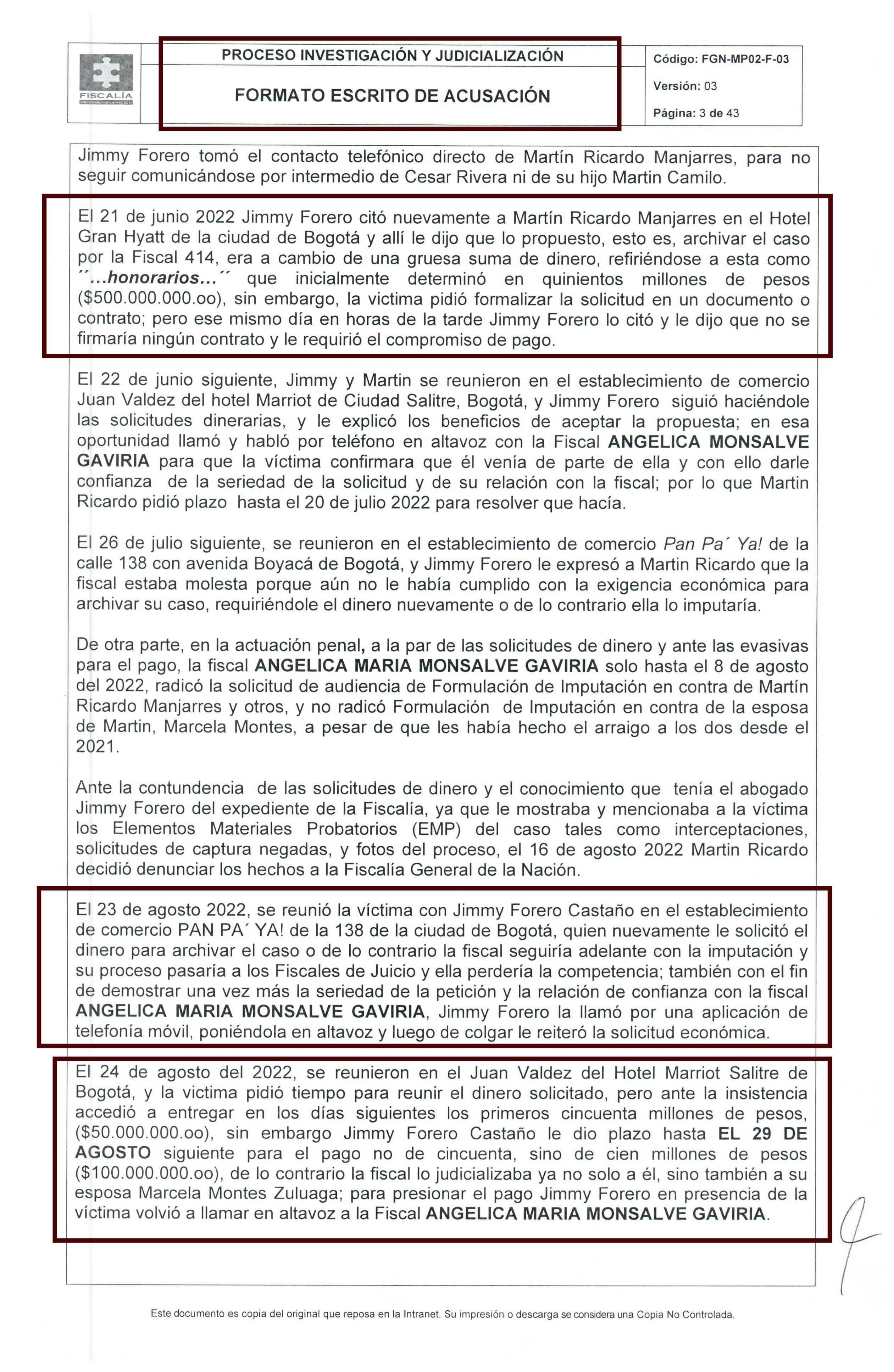 FISCALÍA

PROCESO INVESTIGACIÓN Y JUDICIALIZACIÓN

FORMATO ESCRITO DE ACUSACIÓN

Código: FGN-MP02-F-03

Versión: 03

Página: 3 de 43

Jimmy Forero tomó el contacto telefónico directo de Martín Ricardo Manjarres, para no seguir comunicándose por intermedio de Cesar Rivera ni de su hijo Martin Camilo.

El 21 de junio 2022 Jimmy Forero citó nuevamente a Martín Ricardo Manjarres en el Hotel Gran Hyatt de la ciudad de Bogotá y allí le dijo que lo propuesto, esto es, archivar el caso por la Fiscal 414, era a cambio de una gruesa suma de dinero, refiriéndose a esta como ´´...honorarios...´´ que inicialmente determinó en quinientos millones de pesos ($500.000.000.oo), sin embargo, la victima pidió formalizar la solicitud en un documento o contrato; pero ese mismo día en horas de la tarde Jimmy Forero lo citó y le dijo que no se firmaría ningún contrato y le requirió el compromiso de pago.

El 22 de junio siguiente, Jimmy y Martin se reunieron en el establecimiento de comercio Juan Valdez del hotel Marriot de Ciudad Salitre, Bogotá, y Jimmy Forero siguió haciéndole las solicitudes dinerarias, y le explicó los beneficios de aceptar la propuesta; en esa oportunidad llamó y habló por teléfono en altavoz con la Fiscal ANGELICA MONSALVE GAVIRIA para que la víctima confirmara que él venía de parte de ella y con ello darle confianza de la seriedad de la solicitud y de su relación con la fiscal; por lo que Martin Ricardo pidió plazo hasta el 20 de julio 2022 para resolver que hacía.

El 26 de julio siguiente, se reunieron en el establecimiento de comercio Pan Pa´ Ya! de la calle 138 con avenida Boyacá de Bogotá, y Jimmy Forero le expresó a Martin Ricardo que la fiscal estaba molesta porque aún no le había cumplido con la exigencia económica para archivar su caso, requiriéndole el dinero nuevamente o de lo contrario ella lo imputaría.

De otra parte, en la actuación penal, a la par de las solicitudes de dinero y ante las evasivas para el pago, la fiscal ANGELICA MARIA MONSALVE GAVIRIA solo hasta el 8 de agosto del 2022, radicó la solicitud de audiencia de Formulación de Imputación en contra de Martín Ricardo Manjarres y otros, y no radicó Formulación de Imputación en contra de la esposa de Martin, Marcela Montes, a pesar de que les había hecho el arraigo a los dos desde el 2021.

Ante la contundencia de las solicitudes de dinero y el conocimiento que tenía el abogado Jimmy Forero del expediente de la Fiscalía, ya que le mostraba y mencionaba a la víctima los Elementos Materiales Probatorios (EMP) del caso tales como interceptaciones, solicitudes de captura negadas, y fotos del proceso, el 16 de agosto 2022 Martin Ricardo decidió denunciar los hechos a la Fiscalía General de la Nación.

El 23 de agosto 2022, se reunió la víctima con Jimmy Forero Castaño en el establecimiento de comercio PAN PA´ YA! de la 138 de la ciudad de Bogotá, quien nuevamente le solicitó el dinero para archivar el caso o de lo contrario la fiscal seguiría adelante con la imputación y su proceso pasaría a los Fiscales de Juicio y ella perdería la competencia; también con el fin de demostrar una vez más la seriedad de la petición y la relación de confianza con la fiscal ANGELICA MARIA MONSALVE GAVIRIA, Jimmy Forero la llamó por una aplicación de telefonía móvil, poniéndola en altavoz y luego de colgar le reiteró la solicitud económica.

El 24 de agosto del 2022, se reunieron en el Juan Valdez del Hotel Marriot Salitre de Bogotá, y la victima pidió tiempo para reunir el dinero solicitado, pero ante la insistencia accedió a entregar en los días siguientes los primeros cincuenta millones de pesos, ($50.000.000.oo), sin embargo Jimmy Forero Castaño le dio plazo hasta EL 29 DE AGOSTO siguiente para el pago no de cincuenta, sino de cien millones de pesos ($100.000.000.oo), de lo contrario la fiscal lo judicializaba ya no solo a él, sino también a su esposa Marcela Montes Zuluaga; para presionar el pago Jimmy Forero en presencia de la víctima volvió a llamar en altavoz a la Fiscal ANGELICA MARIA MONSALVE GAVIRIA.

Este documento es copia del original que reposa en la Intranet. Su impresión o descarga se considera una Copia No Controlada.